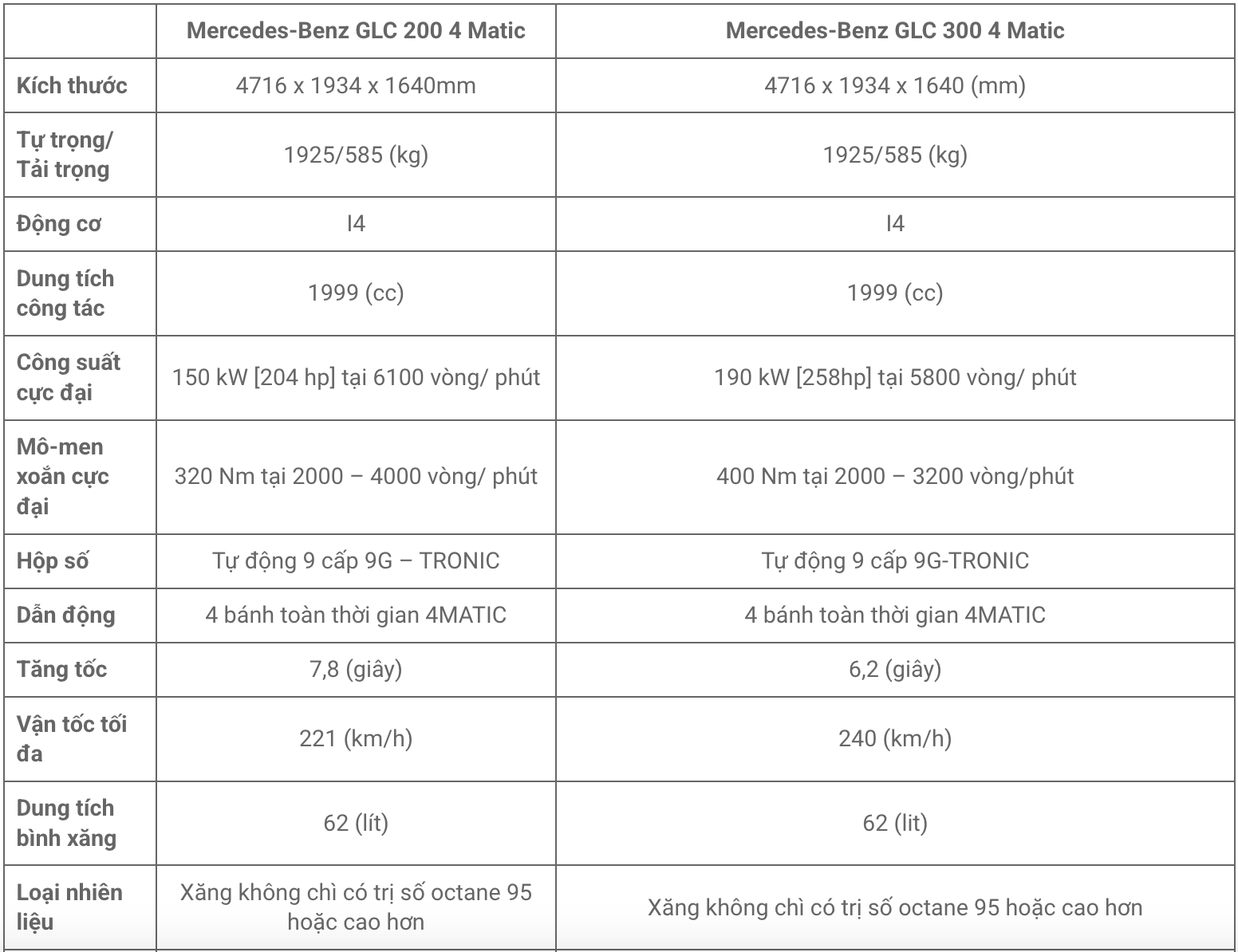 |  | Mercedes-Benz GLC 200 4 Matic | Mercedes-Benz GLC 300 4 Matic |
|---|---|---|
| Kích thước | 4716 x 1934 x 1640mm | 4716 x 1934 x 1640 (mm) |
| Tự trọng/ Tải trọng | 1925/585 (kg) | 1925/585 (kg) |
| Động cơ | I4 | I4 |
| Dung tích công tác | 1999 (cc) | 1999 (cc) |
| Công suất cực đại | 150 kW [204 hp] tại 6100 vòng/ phút | 190 kW [258hp] tại 5800 vòng/ phút |
| Mô-men xoắn cực đại | 320 Nm tại 2000 – 4000 vòng/ phút | 400 Nm tại 2000 – 3200 vòng/phút |
| Hộp số | Tự động 9 cấp 9G – TRONIC | Tự động 9 cấp 9G-TRONIC |
| Dẫn động | 4 bánh toàn thời gian 4MATIC | 4 bánh toàn thời gian 4MATIC |
| Tăng tốc | 7,8 (giây) | 6,2 (giây) |
| Vận tốc tối đa | 221 (km/h) | 240 (km/h) |
| Dung tích bình xăng | 62 (lít) | 62 (lit) |
| Loại nhiên liệu | Xăng không chì có trị số octane 95 hoặc cao hơn | Xăng không chì có trị số octane 95 hoặc cao hơn |